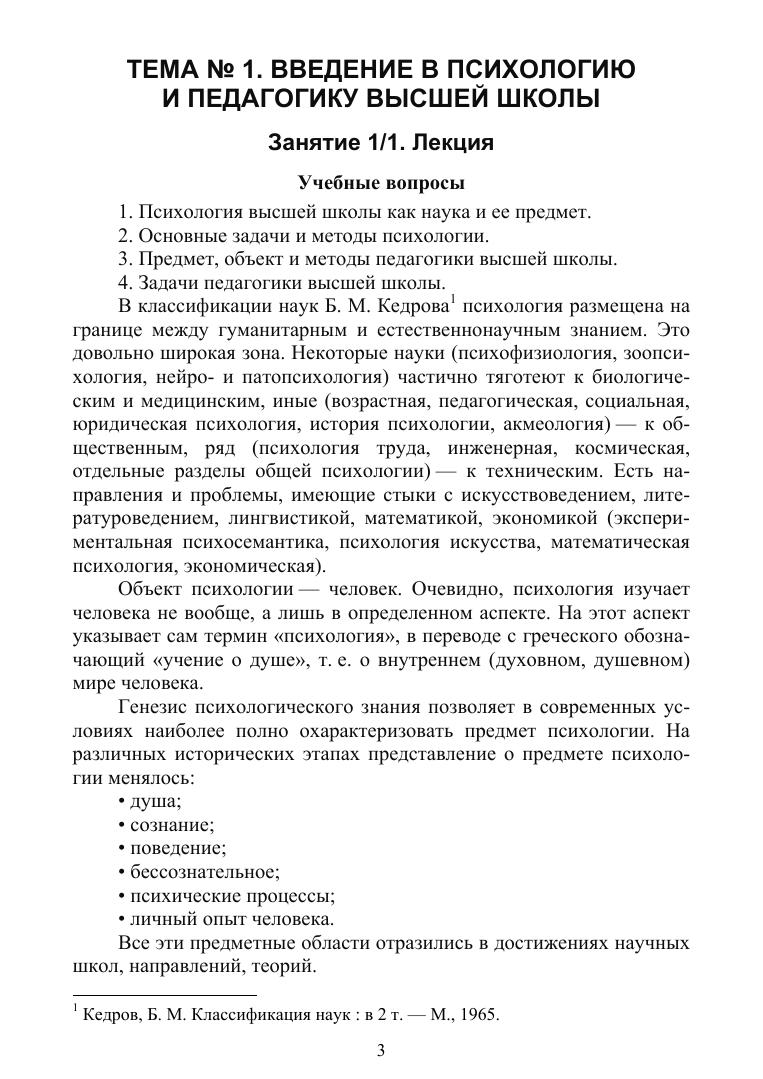 ТЕМА № 1. ВВЕДЕНИЕ В ПСИХОЛОГИЮ И ПЕДАГОГИКУ ВЫСШЕЙ ШКОЛЫ

Занятие 1/1. Лекция

Учебные вопросы

1. Психология высшей школы как наука и ее предмет.
2. Основные задачи и методы психологии.
3. Предмет, объект и методы педагогики высшей школы.
4. Задачи педагогики высшей школы.

В классификации наук Б. М. Кедрова$^1$ психология размещена на границе между гуманитарным и естественнонаучным знанием. Это довольно широкая зона. Некоторые науки (психофизиология, зоопсихология, нейро- и патопсихология) частично тяготеют к биологическим и медицинским, иные (возрастная, педагогическая, социальная, юридическая психология, история психологии, акмеология) — к общественным, ряд (психология труда, инженерная, космическая, отдельные разделы общей психологии) — к техническим. Есть направления и проблемы, имеющие стыки с искусствоведением, литературоведением, лингвистикой, математикой, экономикой (экспериментальная психосемантика, психология искусства, математическая психология, экономическая).

Объект психологии — человек. Очевидно, психология изучает человека не вообще, а лишь в определенном аспекте. На этот аспект указывает сам термин «психология», в переводе с греческого обозначающий «учение о душе», т. е. о внутреннем (духовном, душевном) мире человека.

Генезис психологического знания позволяет в современных условиях наиболее полно охарактеризовать предмет психологии. На различных исторических этапах представление о предмете психологии менялось:
• душа;
• сознание;
• поведение;
• бессознательное;
• психические процессы;
• личный опыт человека.

Все эти предметные области отразились в достижениях научных школ, направлений, теорий.

$^1$ Кедров, Б. М. Классификация наук : в 2 т. — М., 1965.

3